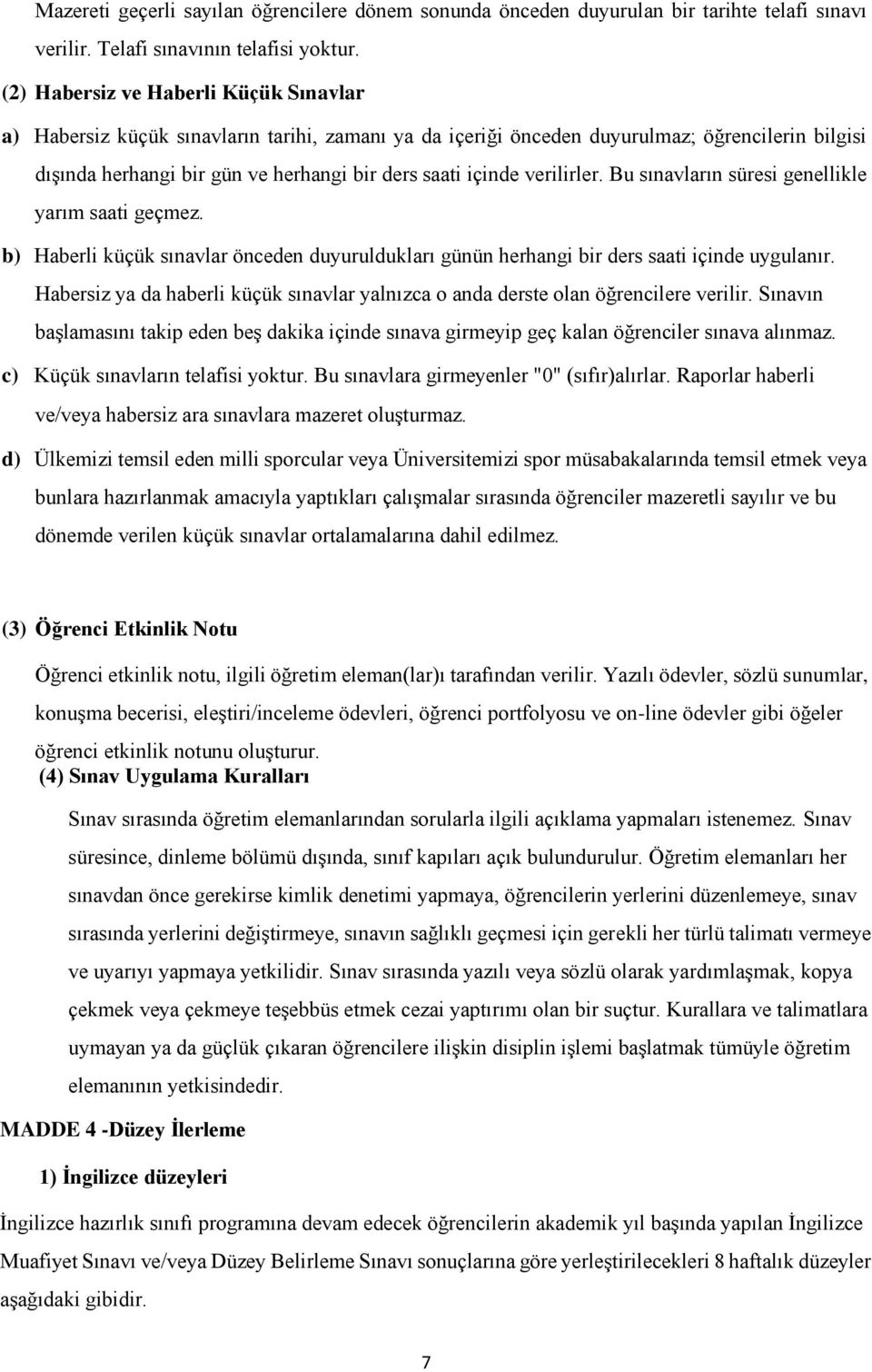 Mazereti geçerli sayılan öğrencilere dönem sonunda önceden duyurulan bir tarihte telafi sınavı verilir. Telafi sınavının telafisi yoktur.

(2) Habersiz ve Haberli Küçük Sınavlar

a) Habersiz küçük sınavların tarihi, zamanı ya da içeriği önceden duyurulmaz; öğrencilerin bilgisi dışında herhangi bir gün ve herhangi bir ders saati içinde verilirler. Bu sınavların süresi genellikle yarım saati geçmez.

b) Haberli küçük sınavlar önceden duyuruldukları günün herhangi bir ders saati içinde uygulanır. Habersiz ya da haberli küçük sınavlar yalnızca o anda derste olan öğrencilere verilir. Sınavın başlamasını takip eden beş dakika içinde sınava girmeyip geç kalan öğrenciler sınava alınmaz.

c) Küçük sınavların telafisi yoktur. Bu sınavlara girmeyenler "0" (sıfır)alırlar. Raporlar haberli ve/veya habersiz ara sınavlara mazeret oluşturmaz.

d) Ülkemizi temsil eden milli sporcular veya Üniversitemizi spor müsabakalarında temsil etmek veya bunlara hazırlanmak amacıyla yaptıkları çalışmalar sırasında öğrenciler mazeretli sayılır ve bu dönemde verilen küçük sınavlar ortalamalarına dahil edilmez.

(3) Öğrenci Etkinlik Notu

Öğrenci etkinlik notu, ilgili öğretim eleman(lar)ı tarafından verilir. Yazılı ödevler, sözlü sunumlar, konuşma becerisi, eleştiri/inceleme ödevleri, öğrenci portfolyosu ve on-line ödevler gibi öğeler öğrenci etkinlik notunu oluşturur.

(4) Sınav Uygulama Kuralları

Sınav sırasında öğretim elemanlarından sorularla ilgili açıklama yapmaları istenemez. Sınav süresince, dinleme bölümü dışında, sınıf kapıları açık bulundurulur. Öğretim elemanları her sınavdan önce gerekirse kimlik denetimi yapmaya, öğrencilerin yerlerini düzenlemeye, sınav sırasında yerlerini değiştirmeye, sınavın sağlıklı geçmesi için gerekli her türlü talimatı vermeye ve uyarıyı yapmaya yetkilidir. Sınav sırasında yazılı veya sözlü olarak yardımlaşmak, kopya çekmek veya çekmeye teşebbüs etmek cezai yaptırımı olan bir suçtur. Kurallara ve talimatlara uymayan ya da güçlük çıkaran öğrencilere ilişkin disiplin işlemi başlatmak tümüyle öğretim elemanının yetkisindedir.

MADDE 4 -Düzey İlerleme

1) İngilizce düzeyleri

İngilizce hazırlık sınıfı programına devam edecek öğrencilerin akademik yıl başında yapılan İngilizce Muafiyet Sınavı ve/veya Düzey Belirleme Sınavı sonuçlarına göre yerleştirilecekleri 8 haftalık düzeyler aşağıdaki gibidir.

7